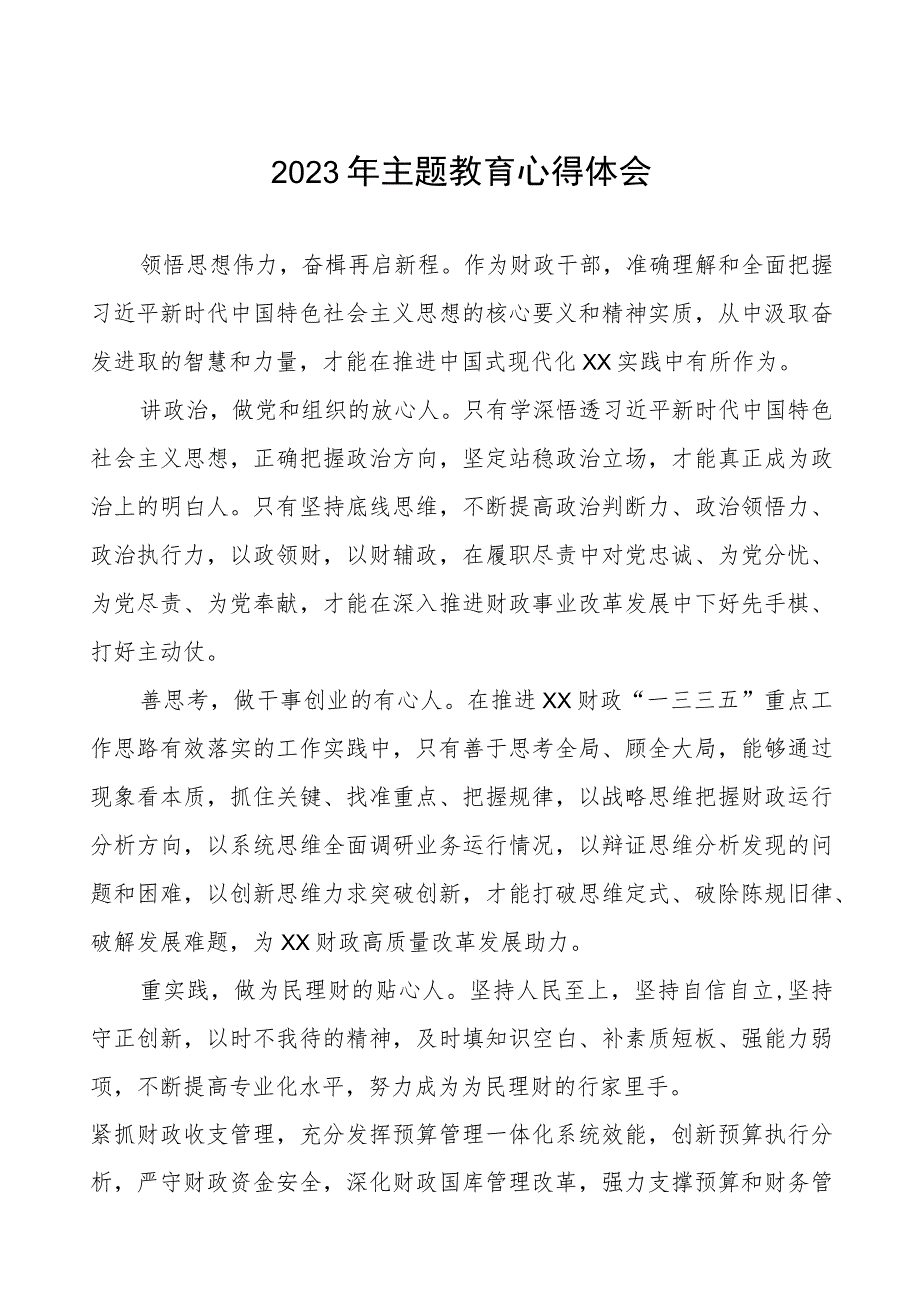 2023年主题教育心得体会

领悟思想伟力，奋楫再启新程。作为财政干部，准确理解和全面把握习近平新时代中国特色社会主义思想的核心要义和精神实质，从中汲取奋发进取的智慧和力量，才能在推进中国式现代化XX实践中有所作为。

讲政治，做党和组织的放心人。只有学深悟透习近平新时代中国特色社会主义思想，正确把握政治方向，坚定站稳政治立场，才能真正成为政治上的明白人。只有坚持底线思维，不断提高政治判断力、政治领悟力、政治执行力，以政领财，以财辅政，在履职尽责中对党忠诚、为党分忧、为党尽责、为党奉献，才能在深入推进财政事业改革发展中下好先手棋、打好主动仗。

善思考，做干事创业的有心人。在推进XX财政“一三三五”重点工作思路有效落实的工作实践中，只有善于思考全局、顾全大局，能够通过现象看本质，抓住关键、找准重点、把握规律，以战略思维把握财政运行分析方向，以系统思维全面调研业务运行情况，以辩证思维分析发现的问题和困难，以创新思维力求突破创新，才能打破思维定式、破除陈规旧律、破解发展难题，为XX财政高质量改革发展助力。

重实践，做为民理财的贴心人。坚持人民至上，坚持自信自立,坚持守正创新，以时不我待的精神，及时填知识空白、补素质短板、强能力弱项，不断提高专业化水平，努力成为为民理财的行家里手。
紧抓财政收支管理，充分发挥预算管理一体化系统效能，创新预算执行分析，严守财政资金安全，深化财政国库管理改革，强力支撑预算和财务管